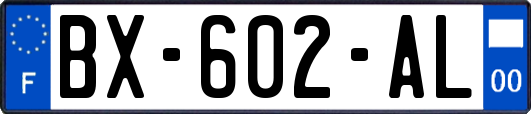 F
BX-602-AL
00